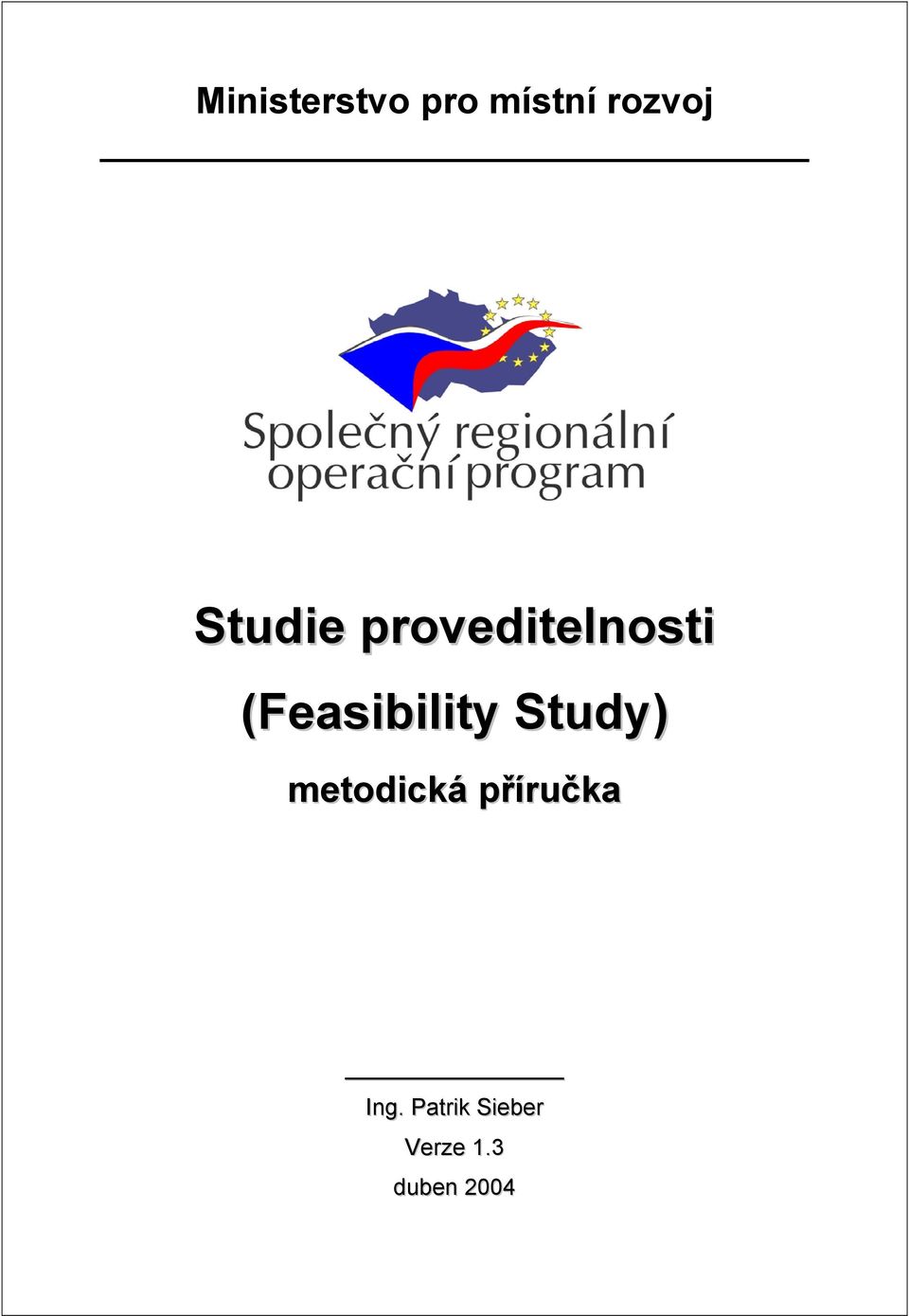 Ministerstvo pro místní rozvoj

Společný regionální operační program

Studie proveditelnosti

(Feasibility Study)

metodická příručka

Ing. Patrik Sieber

Verze 1.3

duben 2004